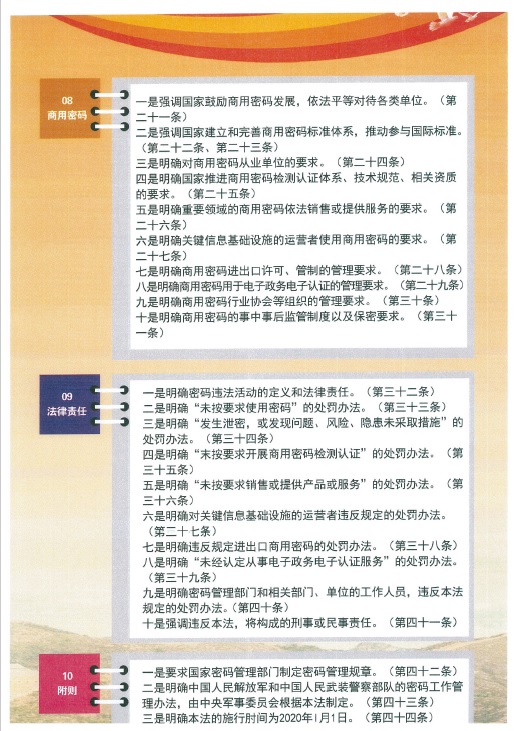 08
商用密码

一是强调国家鼓励商用密码发展，依法平等对待各类单位。（第二十一条）
二是强调国家建立和完善商用密码标准体系，推动参与国际标准。（第二十二条、第二十三条）
三是明确对商用密码从业单位的要求。（第二十四条）
四是明确国家推进商用密码检测认证体系、技术规范、相关资质的要求。（第二十五条）
五是明确重要领域的商用密码依法销售或提供服务的要求。（第二十六条）
六是明确关键信息基础设施的运营者使用商用密码的要求。（第二十七条）
七是明确商用密码进出口许可、管制的管理要求。（第二十八条）
八是明确商用密码用于电子政务电子认证的管理要求。（第二十九条）
九是明确商用密码行业协会等组织的管理要求。（第三十条）
十是明确商用密码的事中事后监管制度以及保密要求。（第三十一条）

09
法律责任

一是明确密码违法活动的定义和法律责任。（第三十二条）
二是明确“未按要求使用密码”的处罚办法。（第三十三条）
三是明确“发生泄密，或发现问题、风险、隐患未采取措施”的处罚办法。（第三十四条）
四是明确“未按要求开展商用密码检测认证”的处罚办法。（第三十五条）
五是明确“未按要求销售或提供产品或服务”的处罚办法。（第三十六条）
六是明确对关键信息基础设施的运营者违反规定的处罚办法。（第二十七条）
七是明确违反规定进出口商用密码的处罚办法。（第三十八条）
八是明确“未经认定从事电子政务电子认证服务”的处罚办法。（第三十九条）
九是明确密码管理部门和相关部门、单位的工作人员，违反本法规定的处罚办法。(第四十条)
十是强调违反本法，将构成的刑事或民事责任。（第四十一条）

10
附则

一是要求国家密码管理部门制定密码管理规章。（第四十二条）
二是明确中国人民解放军和中国人民武装警察部队的密码工作管理办法，由中央军事委员会根据本法制定。（第四十三条）
三是明确本法的施行时间为2020年1月1日。（第四十四条）